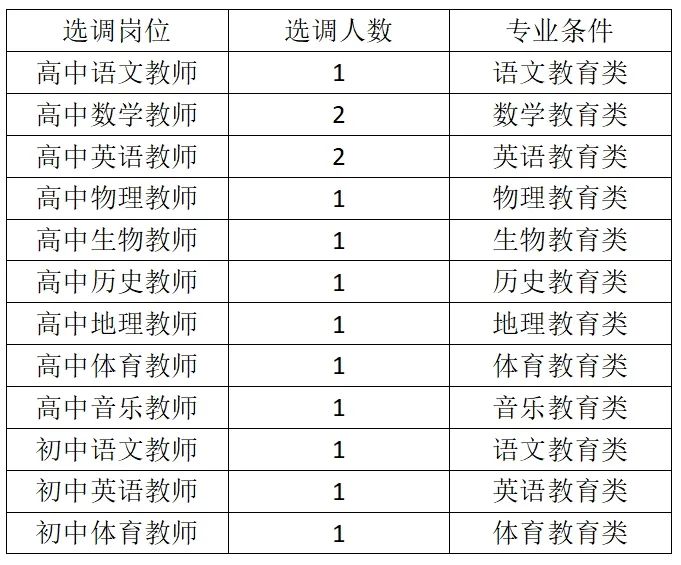 | 选调岗位 | 选调人数 | 专业条件 |
|---|---|---|
| 高中语文教师 | 1 | 语文教育类 |
| 高中数学教师 | 2 | 数学教育类 |
| 高中英语教师 | 2 | 英语教育类 |
| 高中物理教师 | 1 | 物理教育类 |
| 高中生物教师 | 1 | 生物教育类 |
| 高中历史教师 | 1 | 历史教育类 |
| 高中地理教师 | 1 | 地理教育类 |
| 高中体育教师 | 1 | 体育教育类 |
| 高中音乐教师 | 1 | 音乐教育类 |
| 初中语文教师 | 1 | 语文教育类 |
| 初中英语教师 | 1 | 英语教育类 |
| 初中体育教师 | 1 | 体育教育类 |